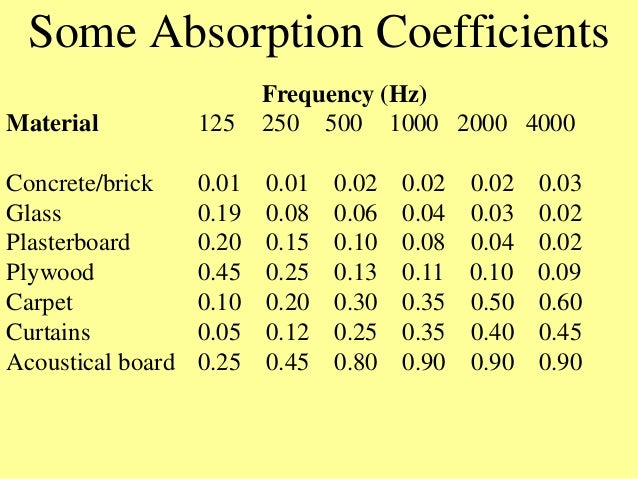 Some Absorption Coefficients

Frequency (Hz)

| Material | 125 | 250 | 500 | 1000 | 2000 | 4000 |
|---|---|---|---|---|---|---|
| Concrete/brick | 0.01 | 0.01 | 0.02 | 0.02 | 0.02 | 0.03 |
| Glass | 0.19 | 0.08 | 0.06 | 0.04 | 0.03 | 0.02 |
| Plasterboard | 0.20 | 0.15 | 0.10 | 0.08 | 0.04 | 0.02 |
| Plywood | 0.45 | 0.25 | 0.13 | 0.11 | 0.10 | 0.09 |
| Carpet | 0.10 | 0.20 | 0.30 | 0.35 | 0.50 | 0.60 |
| Curtains | 0.05 | 0.12 | 0.25 | 0.35 | 0.40 | 0.45 |
| Acoustical board | 0.25 | 0.45 | 0.80 | 0.90 | 0.90 | 0.90 |